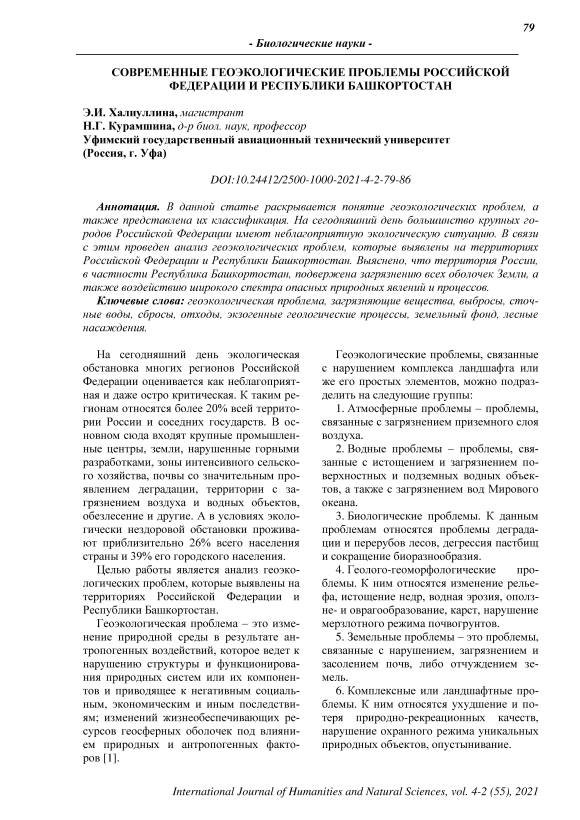 79

- Биологические науки -

СОВРЕМЕННЫЕ ГЕОЭКОЛОГИЧЕСКИЕ ПРОБЛЕМЫ РОССИЙСКОЙ ФЕДЕРАЦИИ И РЕСПУБЛИКИ БАШКОРТОСТАН

Э.И. Халиуллина, магистрант
Н.Г. Курамшина, д-р биол. наук, профессор
Уфимский государственный авиационный технический университет
(Россия, г. Уфа)

DOI:10.24412/2500-1000-2021-4-2-79-86

Аннотация. В данной статье раскрывается понятие геоэкологических проблем, а также представлена их классификация. На сегодняшний день большинство крупных городов Российской Федерации имеют неблагоприятную экологическую ситуацию. В связи с этим проведен анализ геоэкологических проблем, которые выявлены на территориях Российской Федерации и Республики Башкортостан. Выяснено, что территория России, в частности Республика Башкортостан, подвержена загрязнению всех оболочек Земли, а также воздействию широкого спектра опасных природных явлений и процессов.

Ключевые слова: геоэкологическая проблема, загрязняющие вещества, выбросы, сточные воды, сбросы, отходы, экзогенные геологические процессы, земельный фонд, лесные насаждения.

На сегодняшний день экологическая обстановка многих регионов Российской Федерации оценивается как неблагоприятная и даже остро критическая. К таким регионам относятся более 20% всей территории России и соседних государств. В основном сюда входят крупные промышленные центры, земли, нарушенные горными разработками, зоны интенсивного сельского хозяйства, почвы со значительным проявлением деградации, территории с загрязнением воздуха и водных объектов, обезлесение и другие. А в условиях экологически нездоровой обстановки проживают приблизительно 26% всего населения страны и 39% его городского населения.

Целью работы является анализ геоэкологических проблем, которые выявлены на территориях Российской Федерации и Республики Башкортостан.

Геоэкологическая проблема – это изменение природной среды в результате антропогенных воздействий, которое ведет к нарушению структуры и функционирования природных систем или их компонентов и приводящее к негативным социальным, экономическим и иным последствиям; изменений жизнеобеспечивающих ресурсов геосферных оболочек под влиянием природных и антропогенных факторов [1].

Геоэкологические проблемы, связанные с нарушением комплекса ландшафта или же его простых элементов, можно подразделить на следующие группы:

1. Атмосферные проблемы – проблемы, связанные с загрязнением приземного слоя воздуха.

2. Водные проблемы – проблемы, связанные с истощением и загрязнением поверхностных и подземных водных объектов, а также с загрязнением вод Мирового океана.

3. Биологические проблемы. К данным проблемам относятся проблемы деградации и перерубов лесов, дегрессия пастбищ и сокращение биоразнообразия.

4. Геолого-геоморфологические проблемы. К ним относятся изменение рельефа, истощение недр, водная эрозия, оползне- и оврагообразование, карст, нарушение мерзлотного режима почвогрунтов.

5. Земельные проблемы – это проблемы, связанные с нарушением, загрязнением и засолением почв, либо отчуждением земель.

6. Комплексные или ландшафтные проблемы. К ним относятся ухудшение и потеря природно-рекреационных качеств, нарушение охранного режима уникальных природных объектов, опустынивание.

International Journal of Humanities and Natural Sciences, vol. 4-2 (55), 2021